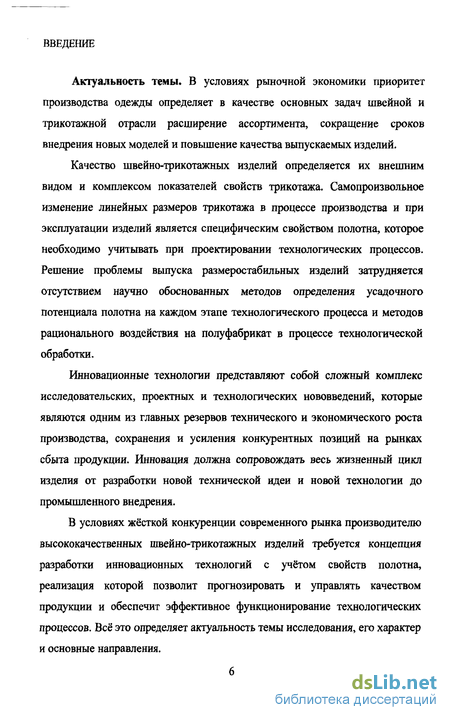 ВВЕДЕНИЕ

Актуальность темы. В условиях рыночной экономики приоритет производства одежды определяет в качестве основных задач швейной и трикотажной отрасли расширение ассортимента, сокращение сроков внедрения новых моделей и повышение качества выпускаемых изделий.

Качество швейно-трикотажных изделий определяется их внешним видом и комплексом показателей свойств трикотажа. Самопроизвольное изменение линейных размеров трикотажа в процессе производства и при эксплуатации изделий является специфическим свойством полотна, которое необходимо учитывать при проектировании технологических процессов. Решение проблемы выпуска размеростабильных изделий затрудняется отсутствием научно обоснованных методов определения усадочного потенциала полотна на каждом этапе технологического процесса и методов рационального воздействия на полуфабрикат в процессе технологической обработки.

Инновационные технологии представляют собой сложный комплекс исследовательских, проектных и технологических нововведений, которые являются одним из главных резервов технического и экономического роста производства, сохранения и усиления конкурентных позиций на рынках сбыта продукции. Инновация должна сопровождать весь жизненный цикл изделия от разработки новой технической идеи и новой технологии до промышленного внедрения.

В условиях жёсткой конкуренции современного рынка производителю высококачественных швейно-трикотажных изделий требуется концепция разработки инновационных технологий с учётом свойств полотна, реализация которой позволит прогнозировать и управлять качеством продукции и обеспечит эффективное функционирование технологических процессов. Всё это определяет актуальность темы исследования, его характер и основные направления.

6

dsLib.net
библиотека диссертаций